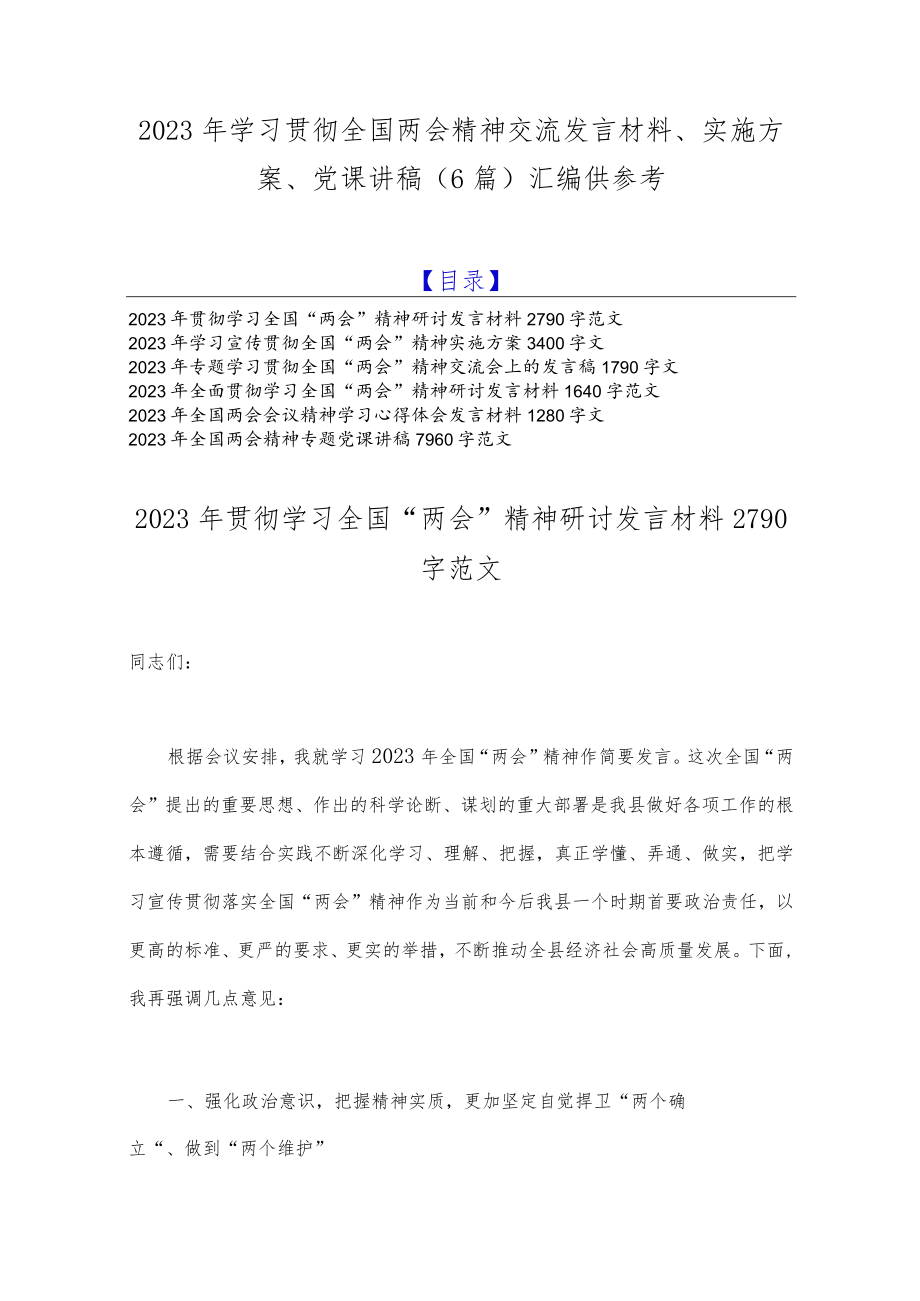 2023年学习贯彻全国两会精神交流发言材料、实施方案、党课讲稿（6篇）汇编供参考

【目录】

2023年贯彻学习全国“两会”精神研讨发言材料2790字范文
2023年学习宣传贯彻全国“两会”精神实施方案3400字文
2023年专题学习贯彻全国“两会”精神交流会上的发言稿1790字文
2023年全面贯彻学习全国“两会”精神研讨发言材料1640字范文
2023年全国两会会议精神学习心得体会发言材料1280字文
2023年全国两会精神专题党课讲稿7960字范文

2023年贯彻学习全国“两会”精神研讨发言材料2790字范文

同志们：

根据会议安排，我就学习2023年全国“两会”精神作简要发言。这次全国“两会”提出的重要思想、作出的科学论断、谋划的重大部署是我县做好各项工作的根本遵循，需要结合实践不断深化学习、理解、把握，真正学懂、弄通、做实，把学习宣传贯彻落实全国“两会”精神作为当前和今后我县一个时期首要政治责任，以更高的标准、更严的要求、更实的举措，不断推动全县经济社会高质量发展。下面，我再强调几点意见：

一、强化政治意识，把握精神实质，更加坚定自觉捍卫“两个确立“、做到“两个维护”